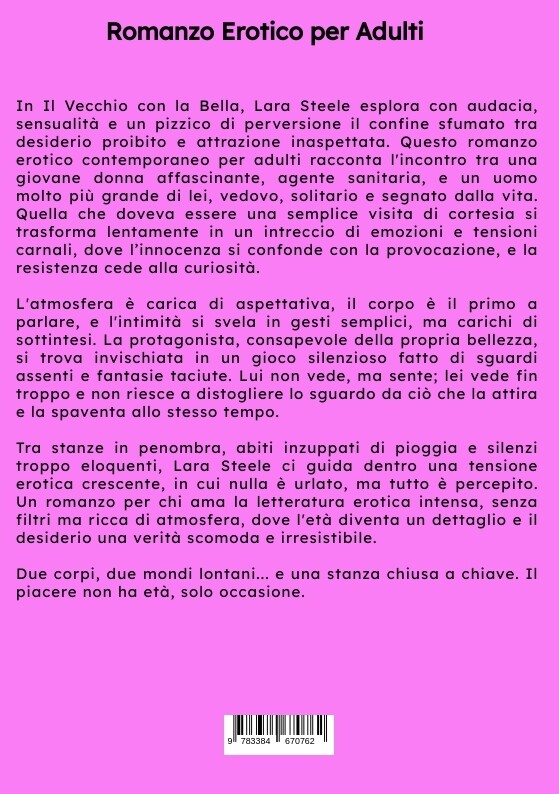 Romanzo Erotico per Adulti

In Il Vecchio con la Bella, Lara Steele esplora con audacia, sensualità e un pizzico di perversione il confine sfumato tra desiderio proibito e attrazione inaspettata. Questo romanzo erotico contemporaneo per adulti racconta l'incontro tra una giovane donna affascinante, agente sanitaria, e un uomo molto più grande di lei, vedovo, solitario e segnato dalla vita. Quella che doveva essere una semplice visita di cortesia si trasforma lentamente in un intreccio di emozioni e tensioni carnali, dove l'innocenza si confonde con la provocazione, e la resistenza cede alla curiosità.

L'atmosfera è carica di aspettativa, il corpo è il primo a parlare, e l'intimità si svela in gesti semplici, ma carichi di sottintesi. La protagonista, consapevole della propria bellezza, si trova invischiata in un gioco silenzioso fatto di sguardi assenti e fantasie taciute. Lui non vede, ma sente; lei vede fin troppo e non riesce a distogliere lo sguardo da ciò che la attira e la spaventa allo stesso tempo.

Tra stanze in penombra, abiti inzuppati di pioggia e silenzi troppo eloquenti, Lara Steele ci guida dentro una tensione erotica crescente, in cui nulla è urlato, ma tutto è percepito. Un romanzo per chi ama la letteratura erotica intensa, senza filtri ma ricca di atmosfera, dove l'età diventa un dettaglio e il desiderio una verità scomoda e irresistibile.

Due corpi, due mondi lontani... e una stanza chiusa a chiave. Il piacere non ha età, solo occasione.

9 783384 670762